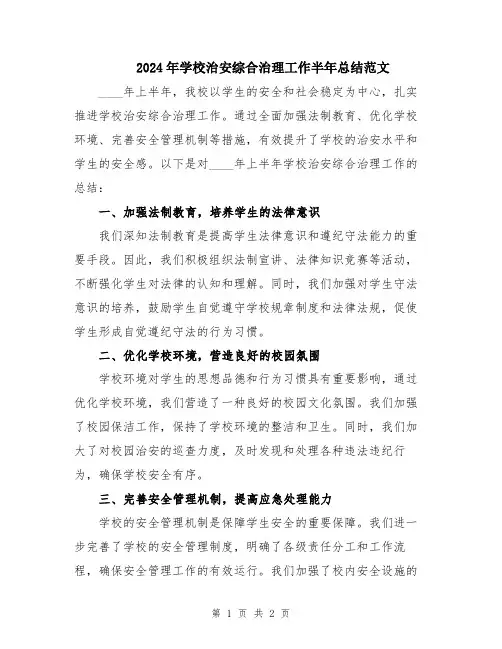 2024年学校治安综合治理工作半年总结范文

____年上半年，我校以学生的安全和社会稳定为中心，扎实推进学校治安综合治理工作。通过全面加强法制教育、优化学校环境、完善安全管理机制等措施，有效提升了学校的治安水平和学生的安全感。以下是对____年上半年学校治安综合治理工作的总结：

一、加强法制教育，培养学生的法律意识

我们深知法制教育是提高学生法律意识和遵纪守法能力的重要手段。因此，我们积极组织法制宣讲、法律知识竞赛等活动，不断强化学生对法律的认知和理解。同时，我们加强对学生守法意识的培养，鼓励学生自觉遵守学校规章制度和法律法规，促使学生形成自觉遵纪守法的行为习惯。

二、优化学校环境，营造良好的校园氛围

学校环境对学生的思想品德和行为习惯具有重要影响，通过优化学校环境，我们营造了一种良好的校园文化氛围。我们加强了校园保洁工作，保持了学校环境的整洁和卫生。同时，我们加大了对校园治安的巡查力度，及时发现和处理各种违法违纪行为，确保学校安全有序。

三、完善安全管理机制，提高应急处理能力

学校的安全管理机制是保障学生安全的重要保障。我们进一步完善了学校的安全管理制度，明确了各级责任分工和工作流程，确保安全管理工作的有效运行。我们加强了校内安全设施的

第 1 页 共 2 页